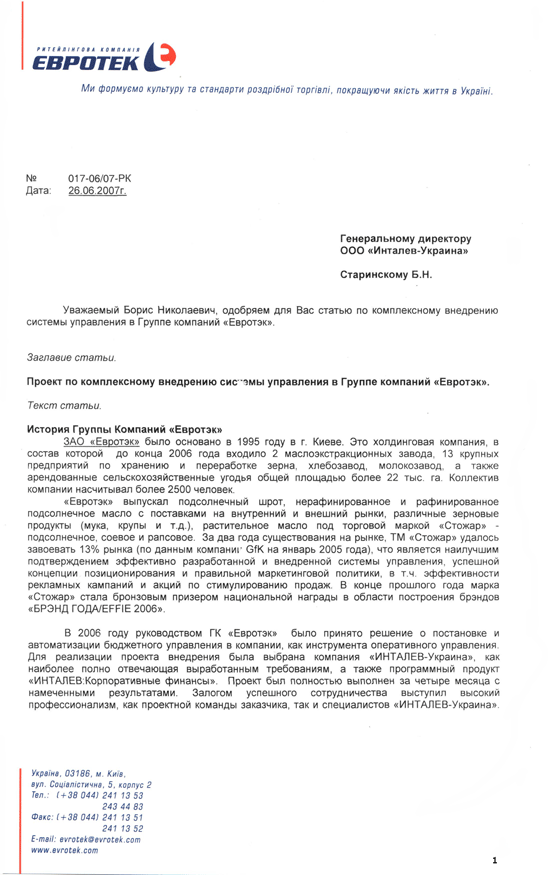 РИТЕЙЛІНГОВА КОМПАНІЯ
ЕВРОТЕК

Ми формуємо культуру та стандарти роздрібної торгівлі, покращуючи якість життя в Україні.

№ 017-06/07-РК
Дата: 26.06.2007г.

Генеральному директору
ООО «Инталев-Украина»

Старинскому Б.Н.

Уважаемый Борис Николаевич, одобряем для Вас статью по комплексному внедрению системы управления в Группе компаний «Евротэк».

Заглавие статьи.

Проект по комплексному внедрению системы управления в Группе компаний «Евротэк».

Текст статьи.

История Группы Компаний «Евротэк»

ЗАО «Евротэк» было основано в 1995 году в г. Киеве. Это холдинговая компания, в состав которой до конца 2006 года входило 2 маслоэкстракционных завода, 13 крупных предприятий по хранению и переработке зерна, хлебозавод, молокозавод, а также арендованные сельскохозяйственные угодья общей площадью более 22 тыс. га. Коллектив компании насчитывал более 2500 человек.

«Евротэк» выпускал подсолнечный шрот, нерафинированное и рафинированное подсолнечное масло с поставками на внутренний и внешний рынки, различные зерновые продукты (мука, крупы и т.д.), растительное масло под торговой маркой «Стожар» - подсолнечное, соевое и рапсовое. За два года существования на рынке, ТМ «Стожар» удалось завоевать 13% рынка (по данным компании GfK на январь 2005 года), что является наилучшим подтверждением эффективно разработанной и внедренной системы управления, успешной концепции позиционирования и правильной маркетинговой политики, в т.ч. эффективности рекламных кампаний и акций по стимулированию продаж. В конце прошлого года марка «Стожар» стала бронзовым призером национальной награды в области построения брэндов «БРЭНД ГОДА/EFFIE 2006».

В 2006 году руководством ГК «Евротэк» было принято решение о постановке и автоматизации бюджетного управления в компании, как инструмента оперативного управления. Для реализации проекта внедрения была выбрана компания «ИНТАЛЕВ-Украина», как наиболее полно отвечающая выработанным требованиям, а также программный продукт «ИНТАЛЕВ:Корпоративные финансы». Проект был полностью выполнен за четыре месяца с намеченными результатами. Залогом успешного сотрудничества выступил высокий профессионализм, как проектной команды заказчика, так и специалистов «ИНТАЛЕВ-Украина».

Україна, 03186, м. Київ,
вул. Соціалістична, 5, корпус 2
Тел.: (+38 044) 241 13 53
243 44 83
Факс: (+38 044) 241 13 51
241 13 52
E-mail: evrotek@evrotek.com
www.evrotek.com

1